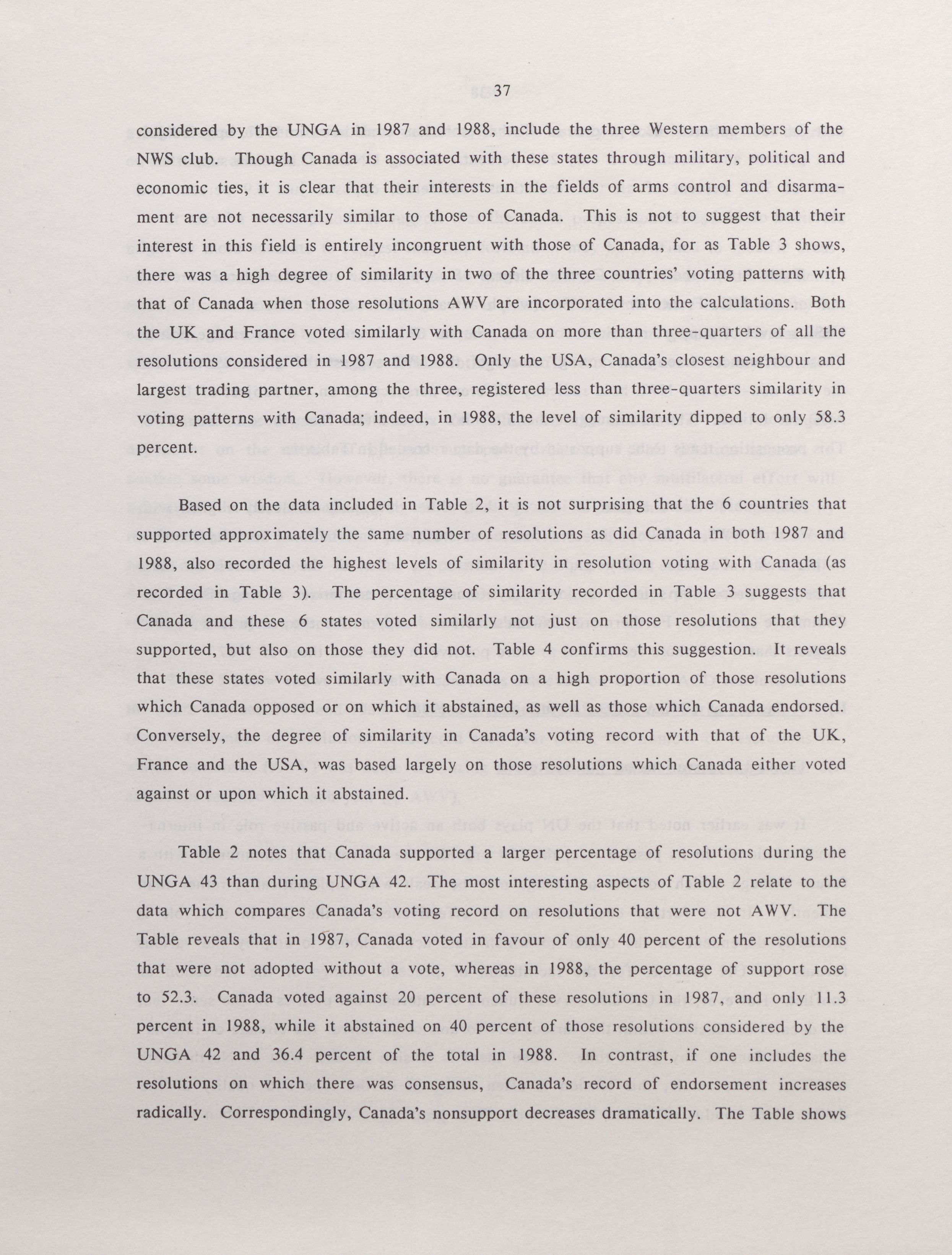 37

considered by the UNGA in 1987 and 1988, include the three Western members of the NWS club. Though Canada is associated with these states through military, political and economic ties, it is clear that their interests in the fields of arms control and disarmament are not necessarily similar to those of Canada. This is not to suggest that their interest in this field is entirely incongruent with those of Canada, for as Table 3 shows, there was a high degree of similarity in two of the three countries' voting patterns with that of Canada when those resolutions AWV are incorporated into the calculations. Both the UK and France voted similarly with Canada on more than three-quarters of all the resolutions considered in 1987 and 1988. Only the USA, Canada's closest neighbour and largest trading partner, among the three, registered less than three-quarters similarity in voting patterns with Canada; indeed, in 1988, the level of similarity dipped to only 58.3 percent.

Based on the data included in Table 2, it is not surprising that the 6 countries that supported approximately the same number of resolutions as did Canada in both 1987 and 1988, also recorded the highest levels of similarity in resolution voting with Canada (as recorded in Table 3). The percentage of similarity recorded in Table 3 suggests that Canada and these 6 states voted similarly not just on those resolutions that they supported, but also on those they did not. Table 4 confirms this suggestion. It reveals that these states voted similarly with Canada on a high proportion of those resolutions which Canada opposed or on which it abstained, as well as those which Canada endorsed. Conversely, the degree of similarity in Canada's voting record with that of the UK, France and the USA, was based largely on those resolutions which Canada either voted against or upon which it abstained.

Table 2 notes that Canada supported a larger percentage of resolutions during the UNGA 43 than during UNGA 42. The most interesting aspects of Table 2 relate to the data which compares Canada's voting record on resolutions that were not AWV. The Table reveals that in 1987, Canada voted in favour of only 40 percent of the resolutions that were not adopted without a vote, whereas in 1988, the percentage of support rose to 52.3. Canada voted against 20 percent of these resolutions in 1987, and only 11.3 percent in 1988, while it abstained on 40 percent of those resolutions considered by the UNGA 42 and 36.4 percent of the total in 1988. In contrast, if one includes the resolutions on which there was consensus, Canada's record of endorsement increases radically. Correspondingly, Canada's nonsupport decreases dramatically. The Table shows